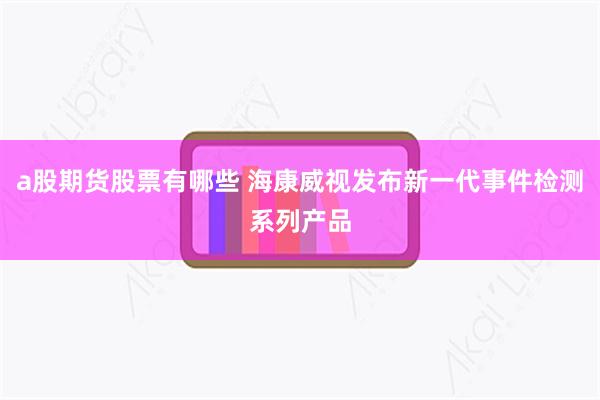 a股期货股票有哪些 海康威视发布新一代事件检测系列产品

Akai Library